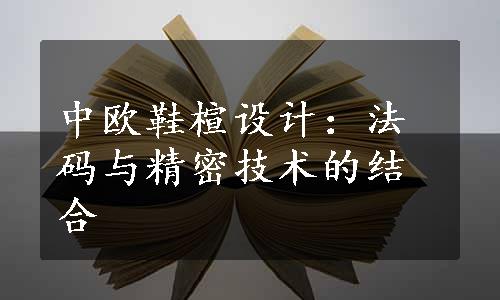 中欧鞋楦设计：法码与精密技术的结合